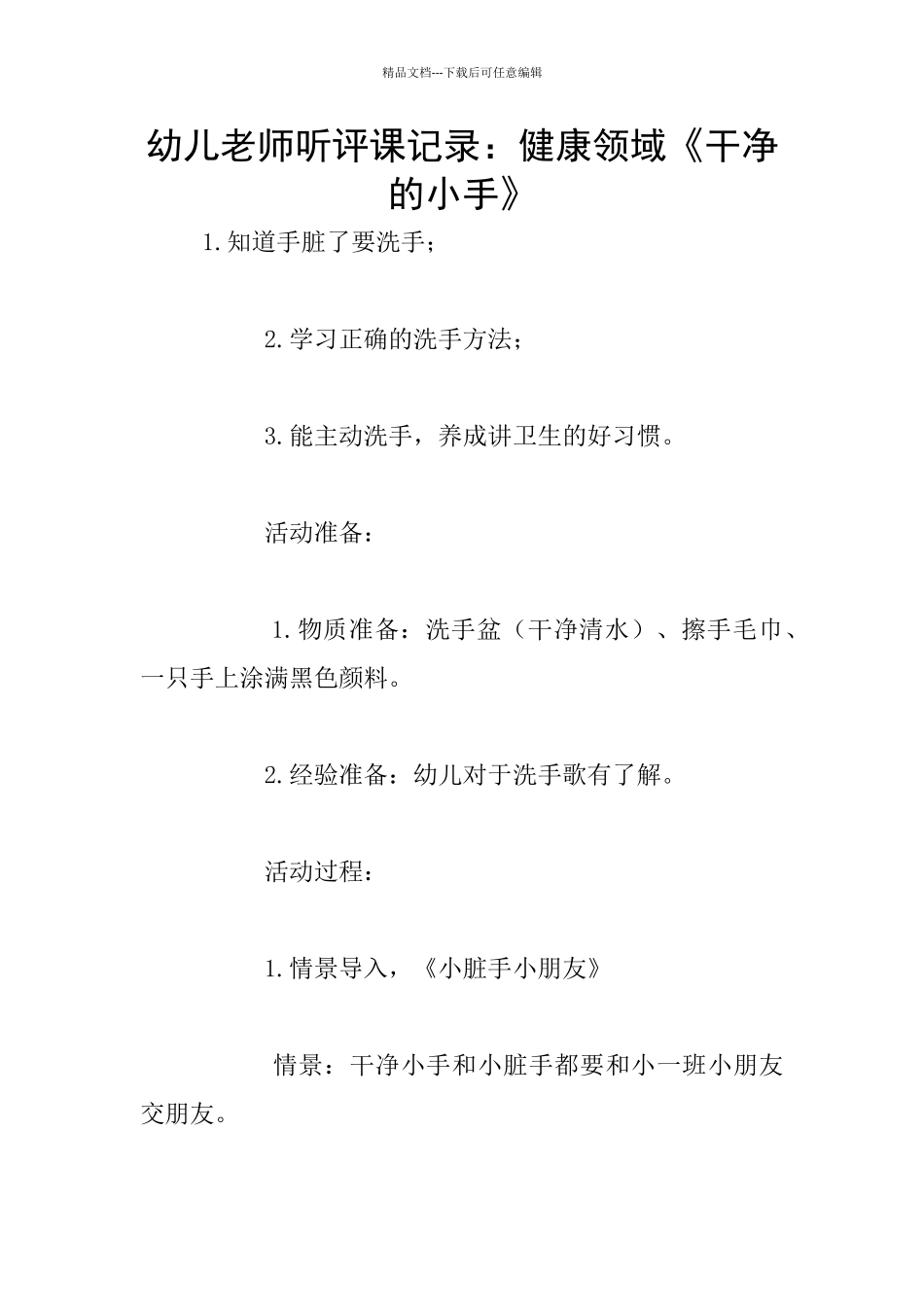 精品文档---下载后可任意编辑

幼儿老师听评课记录：健康领域《干净的小手》

1.知道手脏了要洗手；

2.学习正确的洗手方法；

3.能主动洗手，养成讲卫生的好习惯。

活动准备：

1.物质准备：洗手盆（干净清水）、擦手毛巾、一只手上涂满黑色颜料。

2.经验准备：幼儿对于洗手歌有了解。

活动过程：

1.情景导入，《小脏手小朋友》

情景：干净小手和小脏手都要和小一班小朋友交朋友。